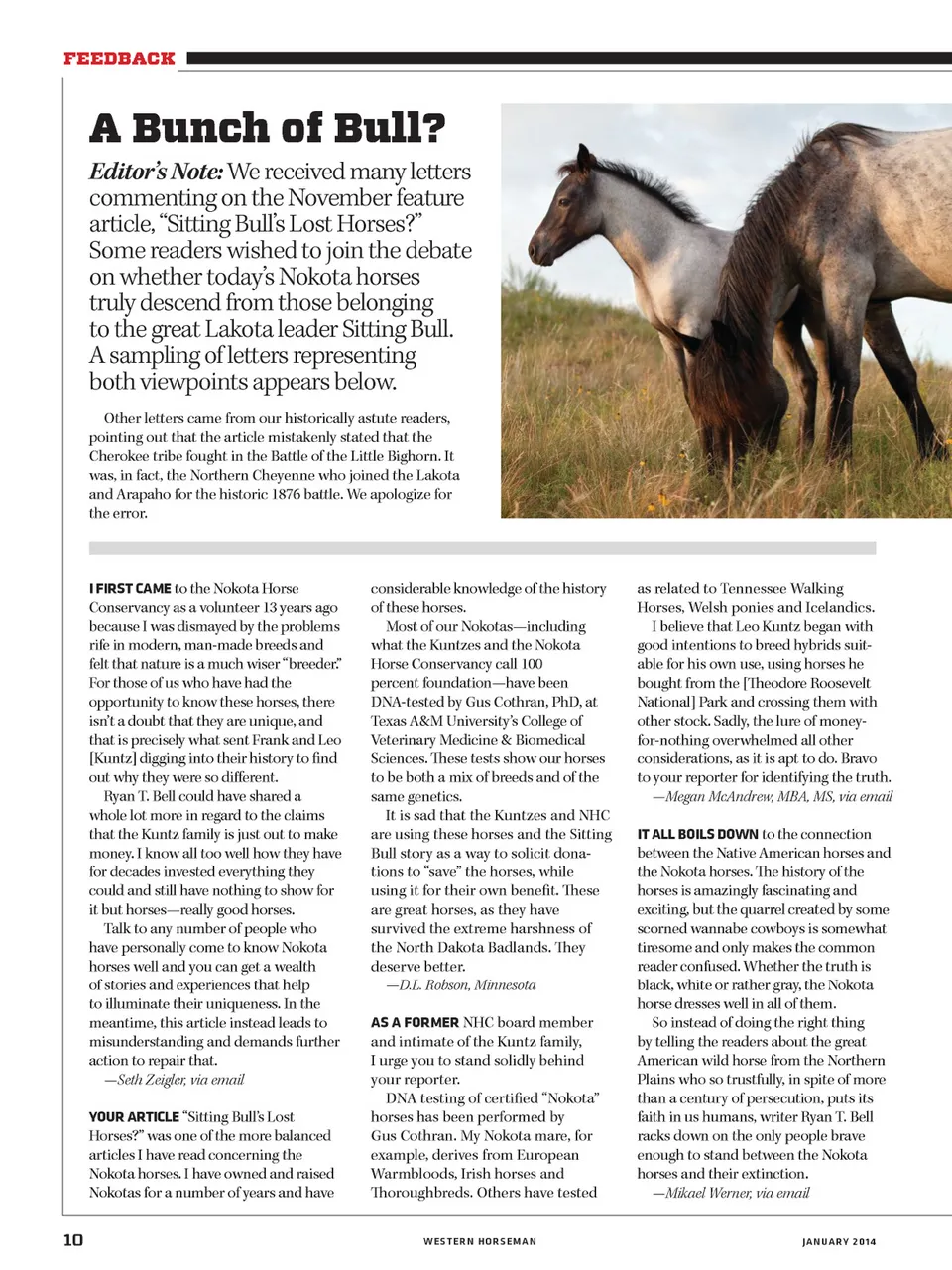 FEEDBACK

A Bunch of Bull?

Editor's Note: We received many letters commenting on the November feature article, "Sitting Bull's Lost Horses?" Some readers wished to join the debate on whether today's Nokota horses truly descend from those belonging to the great Lakota leader Sitting Bull. A sampling of letters representing both viewpoints appears below.

Other letters came from our historically astute readers, pointing out that the article mistakenly stated that the Cherokee tribe fought in the Battle of the Little Bighorn. It was, in fact, the Northern Cheyenne who joined the Lakota and Arapaho for the historic 1876 battle. We apologize for the error.

I FIRST CAME to the Nokota Horse Conservancy as a volunteer 13 years ago because I was dismayed by the problems rife in modern, man-made breeds and felt that nature is a much wiser "breeder." For those of us who have had the opportunity to know these horses, there isn't a doubt that they are unique, and that is precisely what sent Frank and Leo [Kuntz] digging into their history to find out why they were so different.

Ryan T. Bell could have shared a whole lot more in regard to the claims that the Kuntz family is just out to make money. I know all too well how they have for decades invested everything they could and still have nothing to show for it but horses—really good horses.

Talk to any number of people who have personally come to know Nokota horses well and you can get a wealth of stories and experiences that help to illuminate their uniqueness. In the meantime, this article instead leads to misunderstanding and demands further action to repair that.

—Seth Zeigler, via email

YOUR ARTICLE "Sitting Bull's Lost Horses?" was one of the more balanced articles I have read concerning the Nokota horses. I have owned and raised Nokotas for a number of years and have considerable knowledge of the history of these horses.

Most of our Nokotas—including what the Kuntzes and the Nokota Horse Conservancy call 100 percent foundation—have been DNA-tested by Gus Cothran, PhD, at Texas A&M University's College of Veterinary Medicine & Biomedical Sciences. These tests show our horses to be both a mix of breeds and of the same genetics.

It is sad that the Kuntzes and NHC are using these horses and the Sitting Bull story as a way to solicit donations to "save" the horses, while using it for their own benefit. These are great horses, as they have survived the extreme harshness of the North Dakota Badlands. They deserve better.

—D.L. Robson, Minnesota

AS A FORMER NHC board member and intimate of the Kuntz family, I urge you to stand solidly behind your reporter.

DNA testing of certified "Nokota" horses has been performed by Gus Cothran. My Nokota mare, for example, derives from European Warmbloods, Irish horses and Thoroughbreds. Others have tested as related to Tennessee Walking Horses, Welsh ponies and Icelandics.

I believe that Leo Kuntz began with good intentions to breed hybrids suitable for his own use, using horses he bought from the [Theodore Roosevelt National] Park and crossing them with other stock. Sadly, the lure of money-for-nothing overwhelmed all other considerations, as it is apt to do. Bravo to your reporter for identifying the truth.

—Megan McAndrew, MBA, MS, via email

IT ALL BOILS DOWN to the connection between the Native American horses and the Nokota horses. The history of the horses is amazingly fascinating and exciting, but the quarrel created by some scorned wannabe cowboys is somewhat tiresome and only makes the common reader confused. Whether the truth is black, white or rather gray, the Nokota horse dresses well in all of them.

So instead of doing the right thing by telling the readers about the great American wild horse from the Northern Plains who so trustfully, in spite of more than a century of persecution, puts its faith in us humans, writer Ryan T. Bell racks down on the only people brave enough to stand between the Nokota horses and their extinction.

—Mikael Werner, via email

10 WESTERN HORSEMAN JANUARY 2014